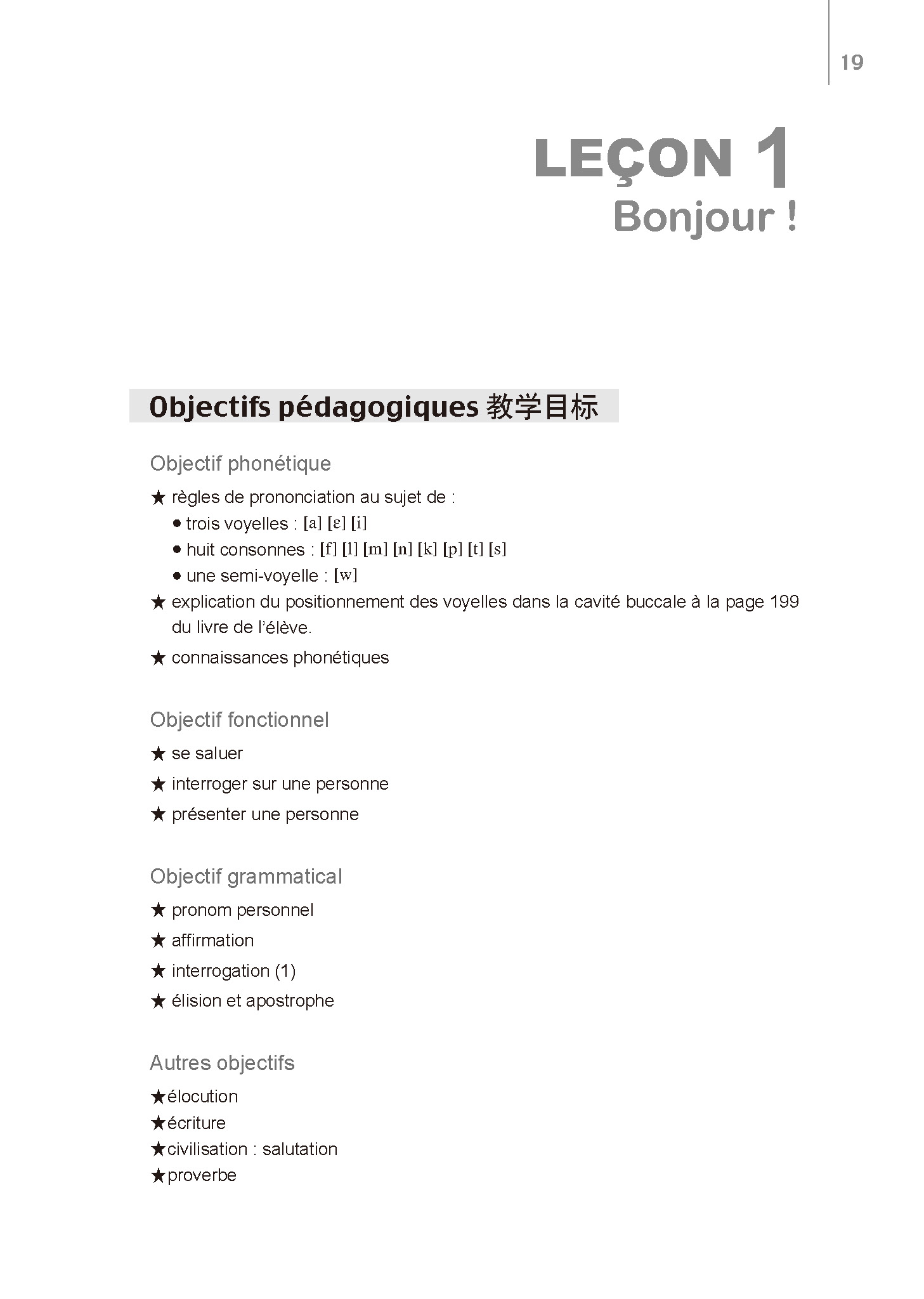 19

LEÇON 1
Bonjour !

Objectifs pédagogiques 教学目标

Objectif phonétique

★ règles de prononciation au sujet de :
● trois voyelles : [a] [ɛ] [i]
● huit consonnes : [f] [l] [m] [n] [k] [p] [t] [s]
● une semi-voyelle : [w]
★ explication du positionnement des voyelles dans la cavité buccale à la page 199 du livre de l'élève.
★ connaissances phonétiques

Objectif fonctionnel

★ se saluer
★ interroger sur une personne
★ présenter une personne

Objectif grammatical

★ pronom personnel
★ affirmation
★ interrogation (1)
★ élision et apostrophe

Autres objectifs

★élocution
★écriture
★civilisation : salutation
★proverbe